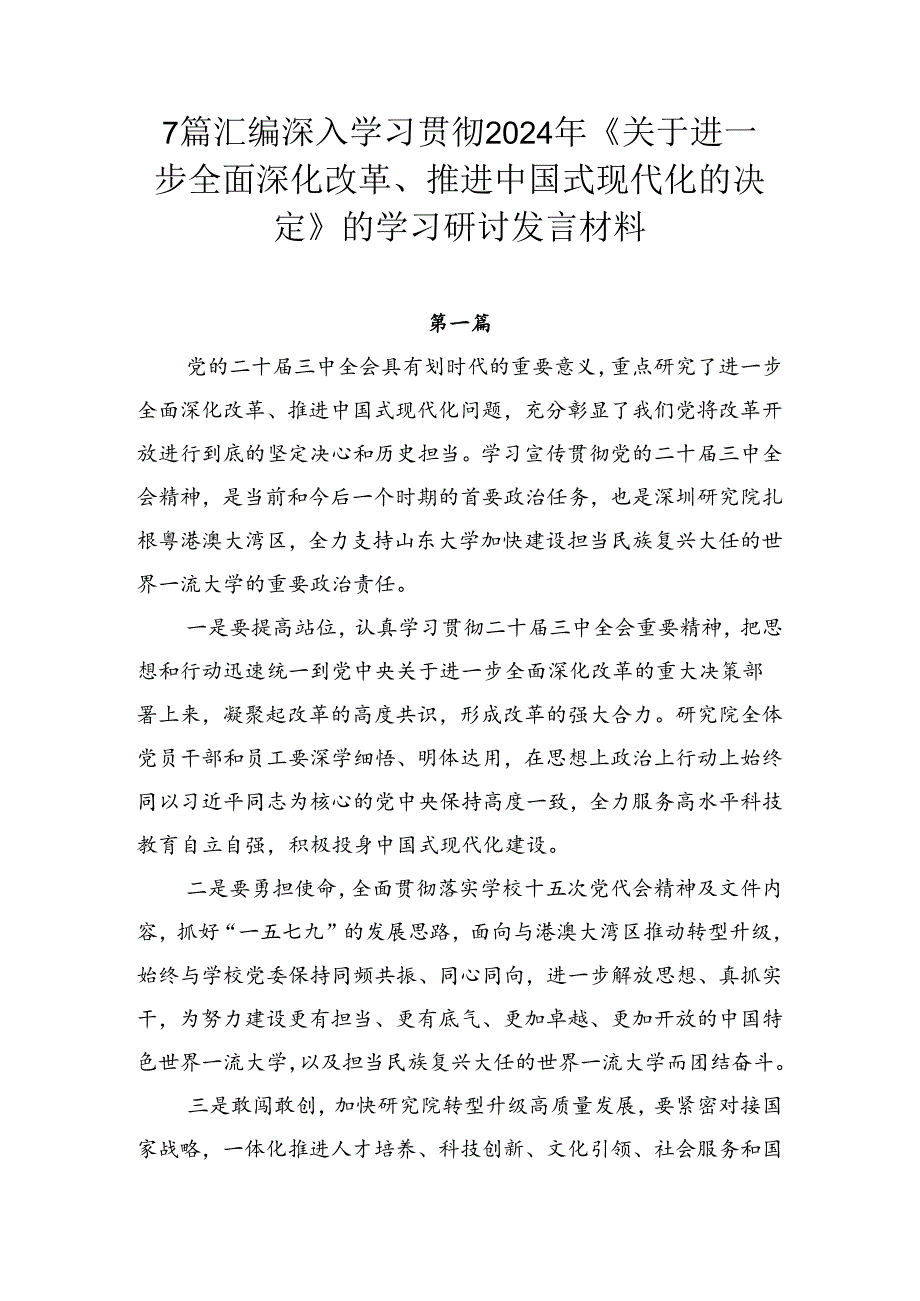 7篇汇编深入学习贯彻2024年《关于进一步全面深化改革、推进中国式现代化的决定》的学习研讨发言材料

第一篇

党的二十届三中全会具有划时代的重要意义，重点研究了进一步全面深化改革、推进中国式现代化问题，充分彰显了我们党将改革开放进行到底的坚定决心和历史担当。学习宣传贯彻党的二十届三中全会精神，是当前和今后一个时期的首要政治任务，也是深圳研究院扎根粤港澳大湾区，全力支持山东大学加快建设担当民族复兴大任的世界一流大学的重要政治责任。

一是要提高站位，认真学习贯彻二十届三中全会重要精神，把思想和行动迅速统一到党中央关于进一步全面深化改革的重大决策部署上来，凝聚起改革的高度共识，形成改革的强大合力。研究院全体党员干部和员工要深学细悟、明体达用，在思想上政治上行动上始终同以习近平同志为核心的党中央保持高度一致，全力服务高水平科技教育自立自强，积极投身中国式现代化建设。

二是要勇担使命，全面贯彻落实学校十五次党代会精神及文件内容，抓好“一五七九”的发展思路，面向与港澳大湾区推动转型升级，始终与学校党委保持同频共振、同心同向，进一步解放思想、真抓实干，为努力建设更有担当、更有底气、更加卓越、更加开放的中国特色世界一流大学，以及担当民族复兴大任的世界一流大学而团结奋斗。

三是敢闯敢创，加快研究院转型升级高质量发展，要紧密对接国家战略，一体化推进人才培养、科技创新、文化引领、社会服务和国